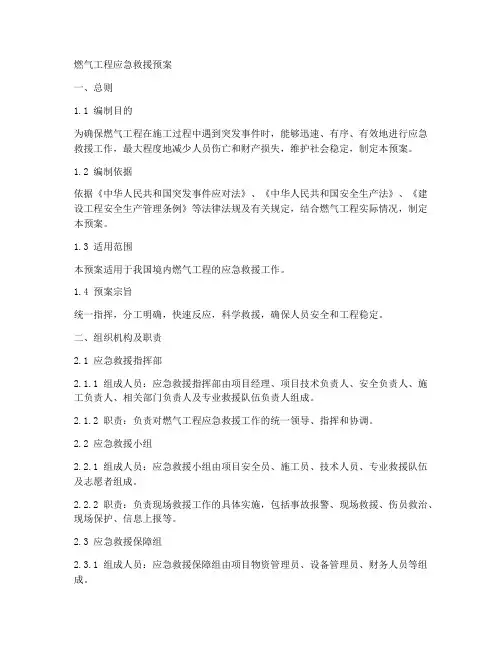 燃气工程应急救援预案

一、总则

1.1 编制目的

为确保燃气工程在施工过程中遇到突发事件时，能够迅速、有序、有效地进行应急救援工作，最大程度地减少人员伤亡和财产损失，维护社会稳定，制定本预案。

1.2 编制依据

依据《中华人民共和国突发事件应对法》、《中华人民共和国安全生产法》、《建设工程安全生产管理条例》等法律法规及有关规定，结合燃气工程实际情况，制定本预案。

1.3 适用范围

本预案适用于我国境内燃气工程的应急救援工作。

1.4 预案宗旨

统一指挥，分工明确，快速反应，科学救援，确保人员安全和工程稳定。

二、组织机构及职责

2.1 应急救援指挥部

2.1.1 组成人员：应急救援指挥部由项目经理、项目技术负责人、安全负责人、施工负责人、相关部门负责人及专业救援队伍负责人组成。

2.1.2 职责：负责对燃气工程应急救援工作的统一领导、指挥和协调。

2.2 应急救援小组

2.2.1 组成人员：应急救援小组由项目安全员、施工员、技术人员、专业救援队伍及志愿者组成。

2.2.2 职责：负责现场救援工作的具体实施，包括事故报警、现场救援、伤员救治、现场保护、信息上报等。

2.3 应急救援保障组

2.3.1 组成人员：应急救援保障组由项目物资管理员、设备管理员、财务人员等组成。